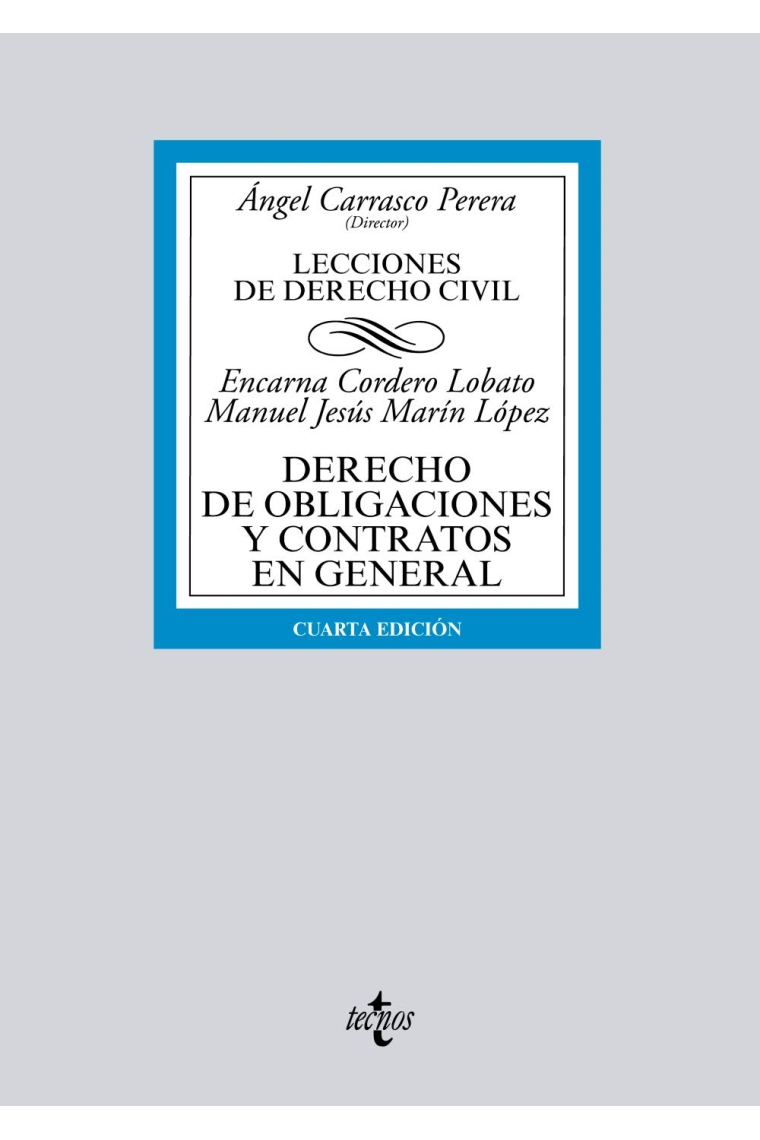 Ángel Carrasco Perera
(Director)

LECCIONES DE DERECHO CIVIL

Encarna Cordero Lobato
Manuel Jesús Marín López

DERECHO DE OBLIGACIONES Y CONTRATOS EN GENERAL

CUARTA EDICIÓN

tecnos